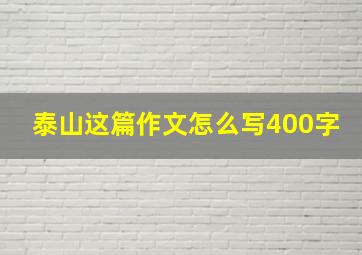 泰山这篇作文怎么写400字